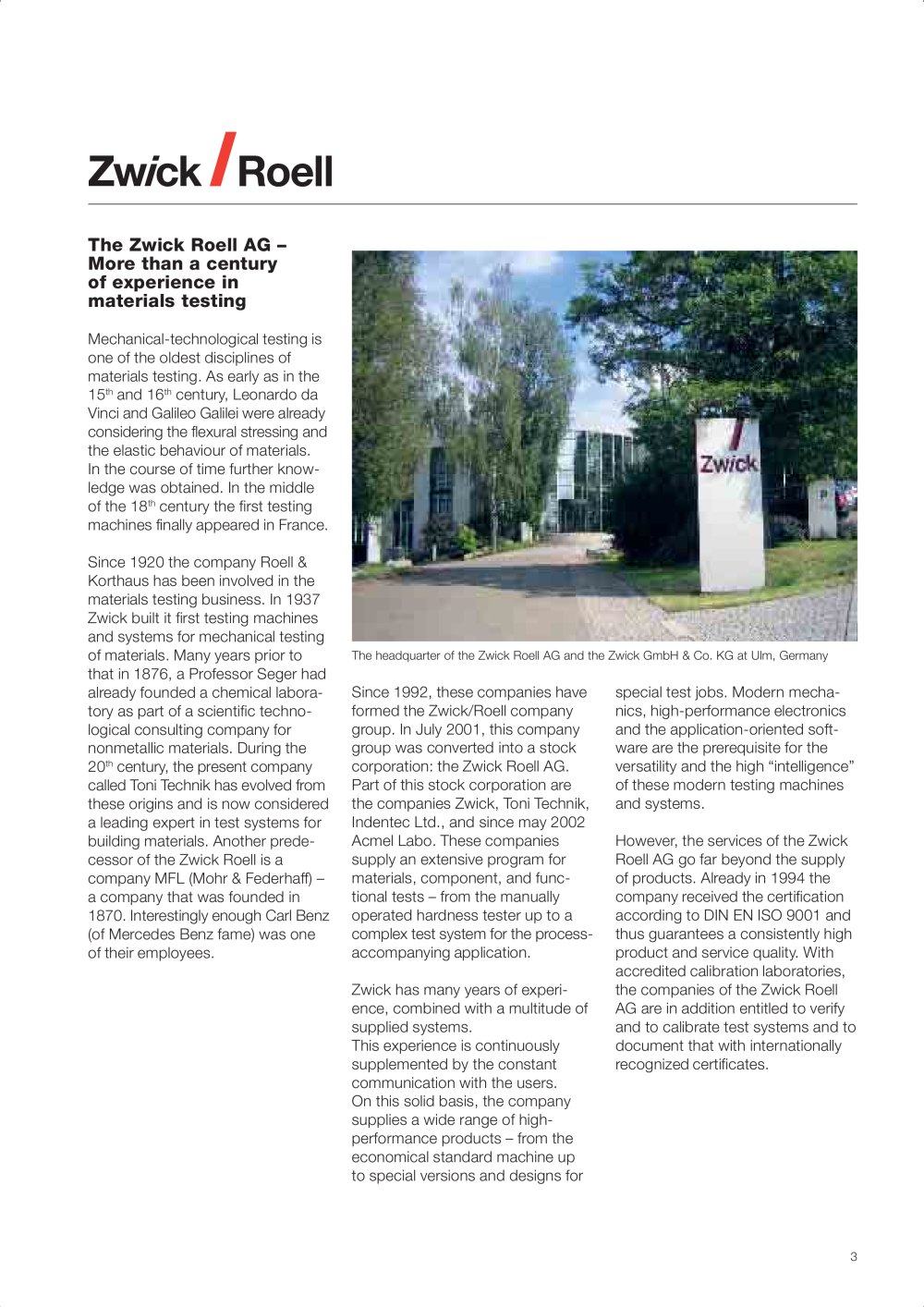 Zwick / Roell

The Zwick Roell AG – More than a century of experience in materials testing

Mechanical-technological testing is one of the oldest disciplines of materials testing. As early as in the 15$^{th}$ and 16$^{th}$ century, Leonardo da Vinci and Galileo Galilei were already considering the flexural stressing and the elastic behaviour of materials. In the course of time further knowledge was obtained. In the middle of the 18$^{th}$ century the first testing machines finally appeared in France.

Since 1920 the company Roell & Korthaus has been involved in the materials testing business. In 1937 Zwick built it first testing machines and systems for mechanical testing of materials. Many years prior to that in 1876, a Professor Seger had already founded a chemical laboratory as part of a scientific technological consulting company for nonmetallic materials. During the 20$^{th}$ century, the present company called Toni Technik has evolved from these origins and is now considered a leading expert in test systems for building materials. Another predecessor of the Zwick Roell is a company MFL (Mohr & Federhaff) – a company that was founded in 1870. Interestingly enough Carl Benz (of Mercedes Benz fame) was one of their employees.

Zwick

The headquarter of the Zwick Roell AG and the Zwick GmbH & Co. KG at Ulm, Germany

Since 1992, these companies have formed the Zwick/Roell company group. In July 2001, this company group was converted into a stock corporation: the Zwick Roell AG. Part of this stock corporation are the companies Zwick, Toni Technik, Indentec Ltd., and since may 2002 Acmel Labo. These companies supply an extensive program for materials, component, and functional tests – from the manually operated hardness tester up to a complex test system for the process-accompanying application.

Zwick has many years of experience, combined with a multitude of supplied systems.
This experience is continuously supplemented by the constant communication with the users.
On this solid basis, the company supplies a wide range of high-performance products – from the economical standard machine up to special versions and designs for special test jobs. Modern mechanics, high-performance electronics and the application-oriented software are the prerequisite for the versatility and the high “intelligence” of these modern testing machines and systems.

However, the services of the Zwick Roell AG go far beyond the supply of products. Already in 1994 the company received the certification according to DIN EN ISO 9001 and thus guarantees a consistently high product and service quality. With accredited calibration laboratories, the companies of the Zwick Roell AG are in addition entitled to verify and to calibrate test systems and to document that with internationally recognized certificates.

3